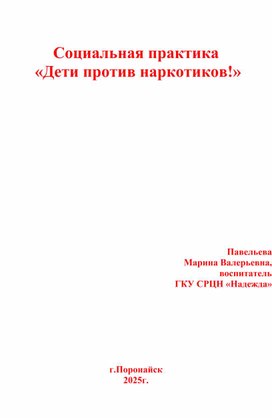 Социальная практика
«Дети против наркотиков!»

Павельева
Марина Валерьевна,
воспитатель
ГКУ СРЦН «Надежда»

г.Поронайск
2025г.